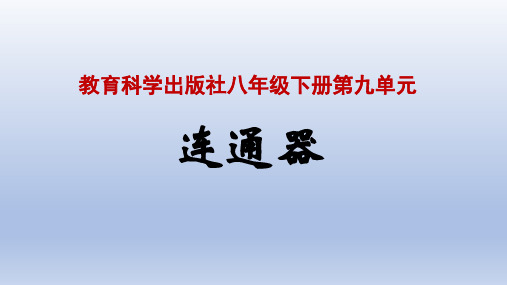 教育科学出版社八年级下册第九单元

连通器